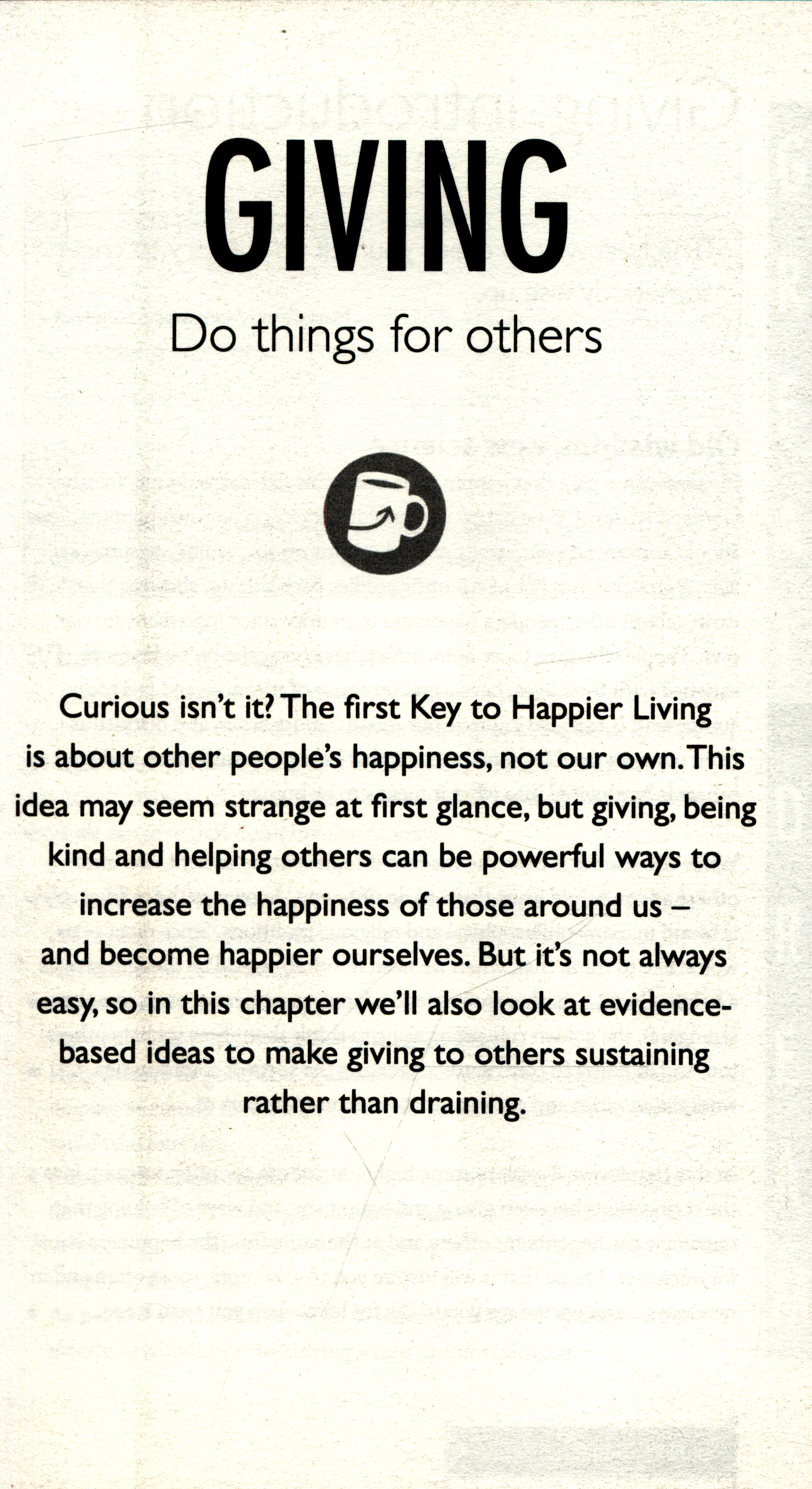 GIVING

Do things for others

Curious isn't it? The first Key to Happier Living is about other people's happiness, not our own. This idea may seem strange at first glance, but giving, being kind and helping others can be powerful ways to increase the happiness of those around us – and become happier ourselves. But it's not always easy, so in this chapter we'll also look at evidence-based ideas to make giving to others sustaining rather than draining.